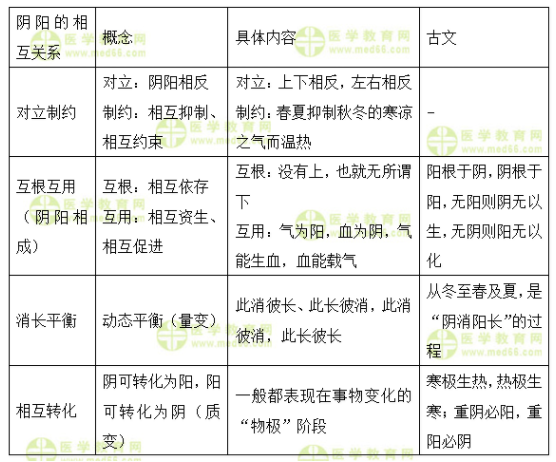 | 阴阳的相互关系 | 概念 | 具体内容 | 古文 |
|---|---|---|---|
| 对立制约 | 对立：阴阳相反 制约：相互抑制、相互约束 | 对立：上下相反，左右相反 制约：春夏抑制秋冬的寒凉之气而温热 | - |
| 互根互用（阴阳相成） | 互根：相互依存 互用：相互资生、相互促进 | 互根：没有上，也就无所谓下 互用：气为阳，血为阴，气能生血，血能载气 | 阳根于阴，阴根于阳，无阳则阴无以生，无阴则阳无以化 |
| 消长平衡 | 动态平衡（量变） | 此消彼长、此长彼消，此消彼消，此长彼长 | 从冬至春及夏，是“阴消阳长”的过程 |
| 相互转化 | 阴可转化为阳，阳可转化为阴（质变） | 一般都表现在事物变化的“物极”阶段 | 寒极生热，热极生寒；重阴必阳，重阳必阴 |

医学教育网 www.med66.com